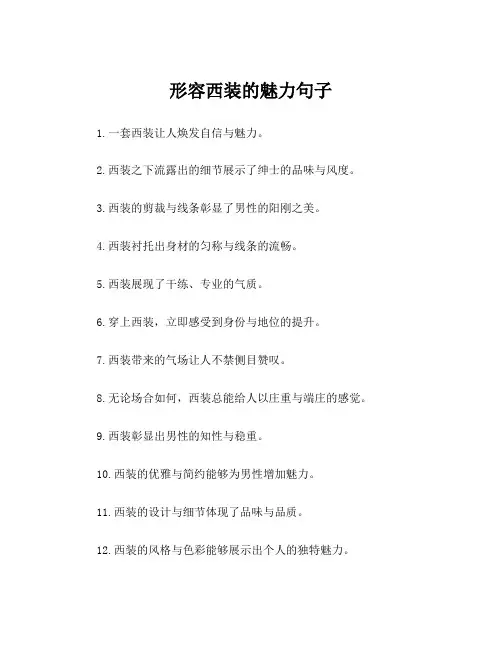 形容西装的魅力句子

1. 一套西装让人焕发自信与魅力。

2. 西装之下流露出的细节展示了绅士的品味与风度。

3. 西装的剪裁与线条彰显了男性的阳刚之美。

4. 西装衬托出身材的匀称与线条的流畅。

5. 西装展现了干练、专业的气质。

6. 穿上西装，立即感受到身份与地位的提升。

7. 西装带来的气场让人不禁侧目赞叹。

8. 无论场合如何，西装总能给人以庄重与端庄的感觉。

9. 西装彰显出男性的知性与稳重。

10. 西装的优雅与简约能够为男性增加魅力。

11. 西装的设计与细节体现了品味与品质。

12. 西装的风格与色彩能够展示出个人的独特魅力。